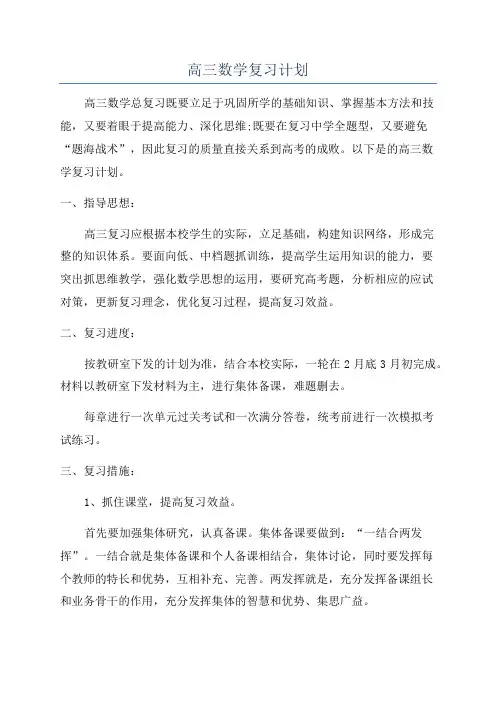 高三数学复习计划

高三数学总复习既要立足于巩固所学的基础知识、掌握基本方法和技能，又要着眼于提高能力、深化思维;既要在复习中学全题型，又要避免“题海战术”，因此复习的质量直接关系到高考的成败。以下是的高三数学复习计划。

一、指导思想：

高三复习应根据本校学生的实际，立足基础，构建知识网络，形成完整的知识体系。要面向低、中档题抓训练，提高学生运用知识的能力，要突出抓思维教学，强化数学思想的运用，要研究高考题，分析相应的应试对策，更新复习理念，优化复习过程，提高复习效益。

二、复习进度：

按教研室下发的计划为准，结合本校实际，一轮在2月底3月初完成。材料以教研室下发材料为主，进行集体备课，难题删去。

每章进行一次单元过关考试和一次满分答卷，统考前进行一次模拟考试练习。

三、复习措施：

1、抓住课堂，提高复习效益。

首先要加强集体研究，认真备课。集体备课要做到：“一结合两发挥”。一结合就是集体备课和个人备课相结合，集体讨论，同时要发挥每个教师的特长和优势，互相补充、完善。两发挥就是，充分发挥备课组长和业务骨干的作用，充分发挥集体的智慧和优势、集思广益。